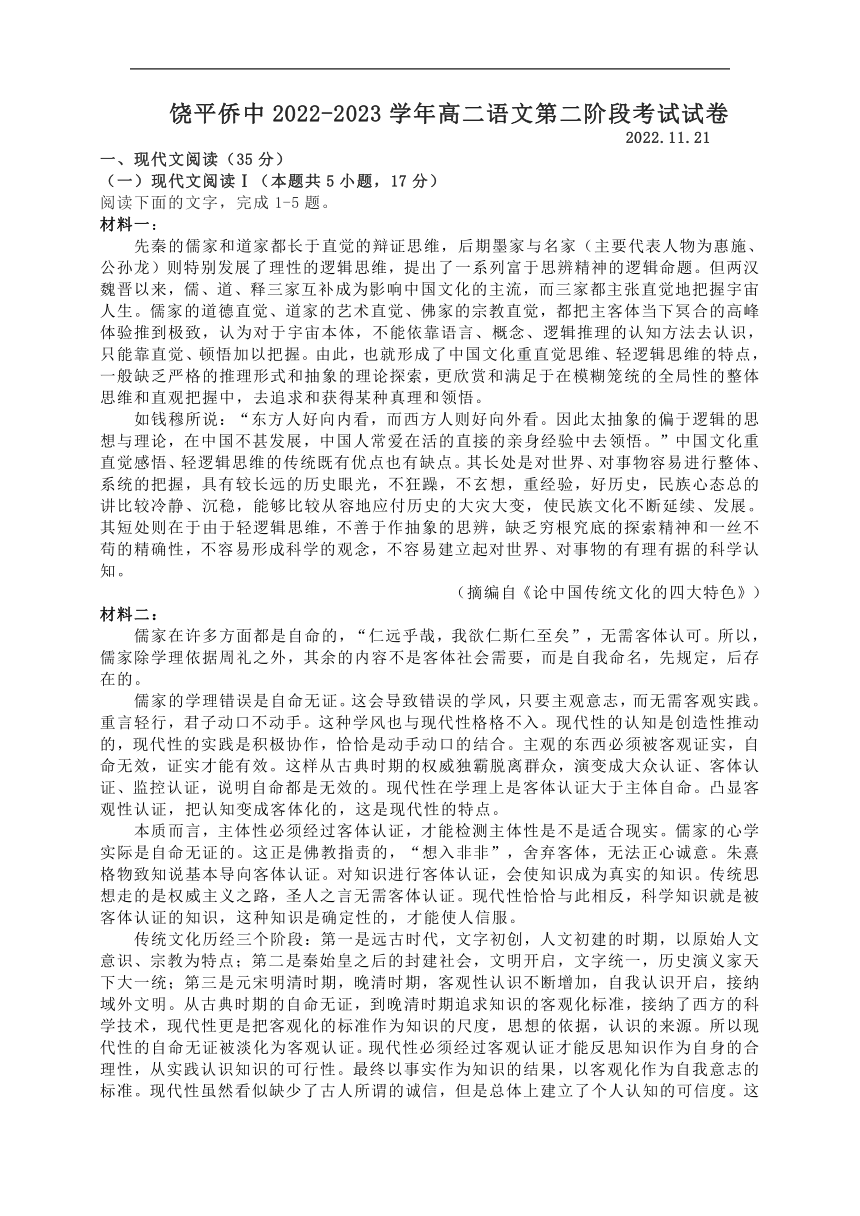 饶平侨中 2022-2023 学年高二语文第二阶段考试试卷

2022.11.21

一、现代文阅读（35 分）

（一）现代文阅读Ⅰ（本题共 5 小题，17 分）

阅读下面的文字，完成 1-5 题。

材料一：

先秦的儒家和道家都长于直觉的辩证思维，后期墨家与名家（主要代表人物为惠施、公孙龙）则特别发展了理性的逻辑思维，提出了一系列富于思辨精神的逻辑命题。但两汉魏晋以来，儒、道、释三家互补成为影响中国文化的主流，而三家都主张直觉地把握宇宙人生。儒家的道德直觉、道家的艺术直觉、佛家的宗教直觉，都把主客体当下冥合的高峰体验推到极致，认为对于宇宙本体，不能依靠语言、概念、逻辑推理的认知方法去认识，只能靠直觉、顿悟加以把握。由此，也就形成了中国文化重直觉思维、轻逻辑思维的特点，一般缺乏严格的推理形式和抽象的理论探索，更欣赏和满足于在模糊笼统的全局性的整体思维和直观把握中，去追求和获得某种真理和领悟。

如钱穆所说：“东方人好向内看，而西方人则好向外看。因此太抽象的偏于逻辑的思想与理论，在中国不甚发展，中国人常爱在活的直接的亲身经验中去领悟。”中国文化重直觉感悟、轻逻辑思维的传统既有优点也有缺点。其长处是对世界、对事物容易进行整体、系统的把握，具有较长远的历史眼光，不狂躁，不玄想，重经验，好历史，民族心态总的讲比较冷静、沉稳，能够比较从容地应付历史的大灾大变，使民族文化不断延续、发展。其短处则在于由于轻逻辑思维，不善于作抽象的思辨，缺乏穷根究底的探索精神和一丝不苟的精确性，不容易形成科学的观念，不容易建立起对世界、对事物的有理有据的科学认知。

（摘编自《论中国传统文化的四大特色》）

材料二：

儒家在许多方面都是自命的，“仁远乎哉，我欲仁斯仁至矣”，无需客体认可。所以，儒家除学理依据周礼之外，其余的内容不是客体社会需要，而是自我命名，先规定，后存在的。

儒家的学理错误是自命无证。这会导致错误的学风，只要主观意志，而无需客观实践。重言轻行，君子动口不动手。这种学风也与现代性格格不入。现代性的认知是创造性推动的，现代性的实践是积极协作，恰恰是动手动口的结合。主观的东西必须被客观证实，自命无效，证实才能有效。这样从古典时期的权威独霸脱离群众，演变成大众认证、客体认证、监控认证，说明自命都是无效的。现代性在学理上是客体认证大于主体自命。凸显客观性认证，把认知变成客体化的，这是现代性的特点。

本质而言，主体性必须经过客体认证，才能检测主体性是不是适合现实。儒家的心学实际是自命无证的。这正是佛教指责的，“想入非非”，舍弃客体，无法正心诚意。朱熹格物致知说基本导向客体认证。对知识进行客体认证，会使知识成为真实的知识。传统思想走的是权威主义之路，圣人之言无需客体认证。现代性恰恰与此相反，科学知识就是被客体认证的知识，这种知识是确定性的，才能使人信服。

传统文化历经三个阶段：第一是远古时代，文字初创，人文初建的时期，以原始人文意识、宗教为特点；第二是秦始皇之后的封建社会，文明开启，文字统一，历史演义家天下大一统；第三是元宋明清时期，晚清时期，客观性认识不断增加，自我认识开启，接纳域外文明。从古典时期的自命无证，到晚清时期追求知识的客观化标准，接纳了西方的科学技术，现代性更是把客观化的标准作为知识的尺度，思想的依据，认识的来源。所以现代性的自命无证被淡化为客观认证。现代性必须经过客观认证才能反思知识作为自身的合理性，从实践认识知识的可行性。最终以事实作为知识的结果，以客观化作为自我意志的标准。现代性虽然看似缺少了古人所谓的诚信，但是总体上建立了个人认知的可信度。这